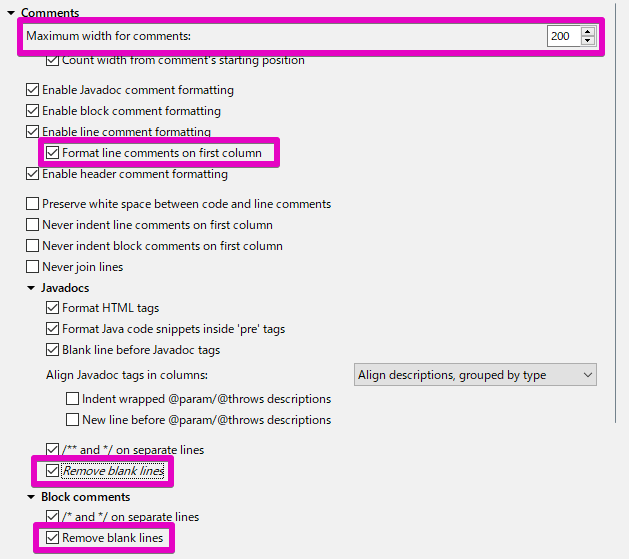 Comments

Maximum width for comments: 200

Count width from comment's starting position

Enable Javadoc comment formatting

Enable block comment formatting

Enable line comment formatting

Format line comments on first column

Enable header comment formatting

Preserve white space between code and line comments

Never indent line comments on first column

Never indent block comments on first column

Never join lines

Javadocs

Format HTML tags

Format Java code snippets inside 'pre' tags

Blank line before Javadoc tags

Align Javadoc tags in columns: Align descriptions, grouped by type

Indent wrapped @param/@throws descriptions

New line before @param/@throws descriptions

/** and */ on separate lines

Remove blank lines

Block comments

/* and */ on separate lines

Remove blank lines